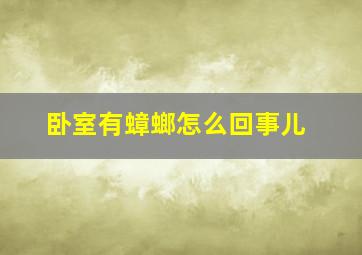 卧室有蟑螂怎么回事儿